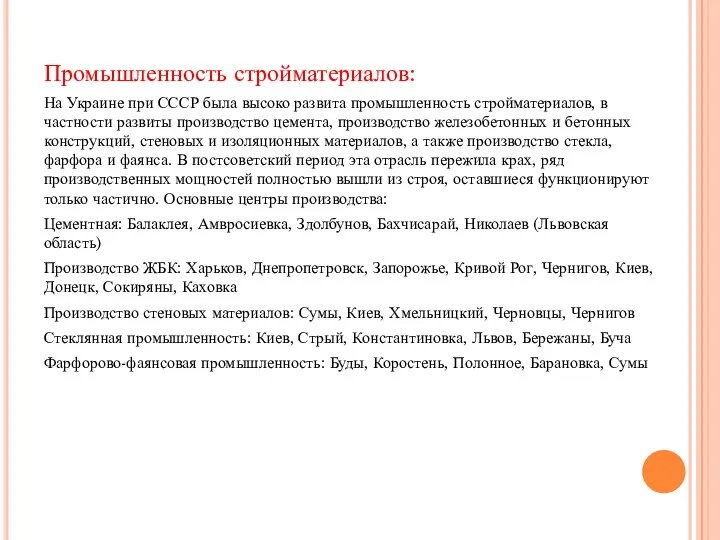 Промышленность стройматериалов:

На Украине при СССР была высоко развита промышленность стройматериалов, в частности развиты производство цемента, производство железобетонных и бетонных конструкций, стеновых и изоляционных материалов, а также производство стекла, фарфора и фаянса. В постсоветский период эта отрасль пережила крах, ряд производственных мощностей полностью вышли из строя, оставшиеся функционируют только частично. Основные центры производства:

Цементная: Балаклея, Амвросиевка, Здолбунов, Бахчисарай, Николаев (Львовская область)

Производство ЖБК: Харьков, Днепропетровск, Запорожье, Кривой Рог, Чернигов, Киев, Донецк, Сокиряны, Каховка

Производство стеновых материалов: Сумы, Киев, Хмельницкий, Черновцы, Чернигов

Стеклянная промышленность: Киев, Стрый, Константиновка, Львов, Бережаны, Буча

Фарфорово-фаянсовая промышленность: Буды, Коростень, Полонное, Барановка, Сумы